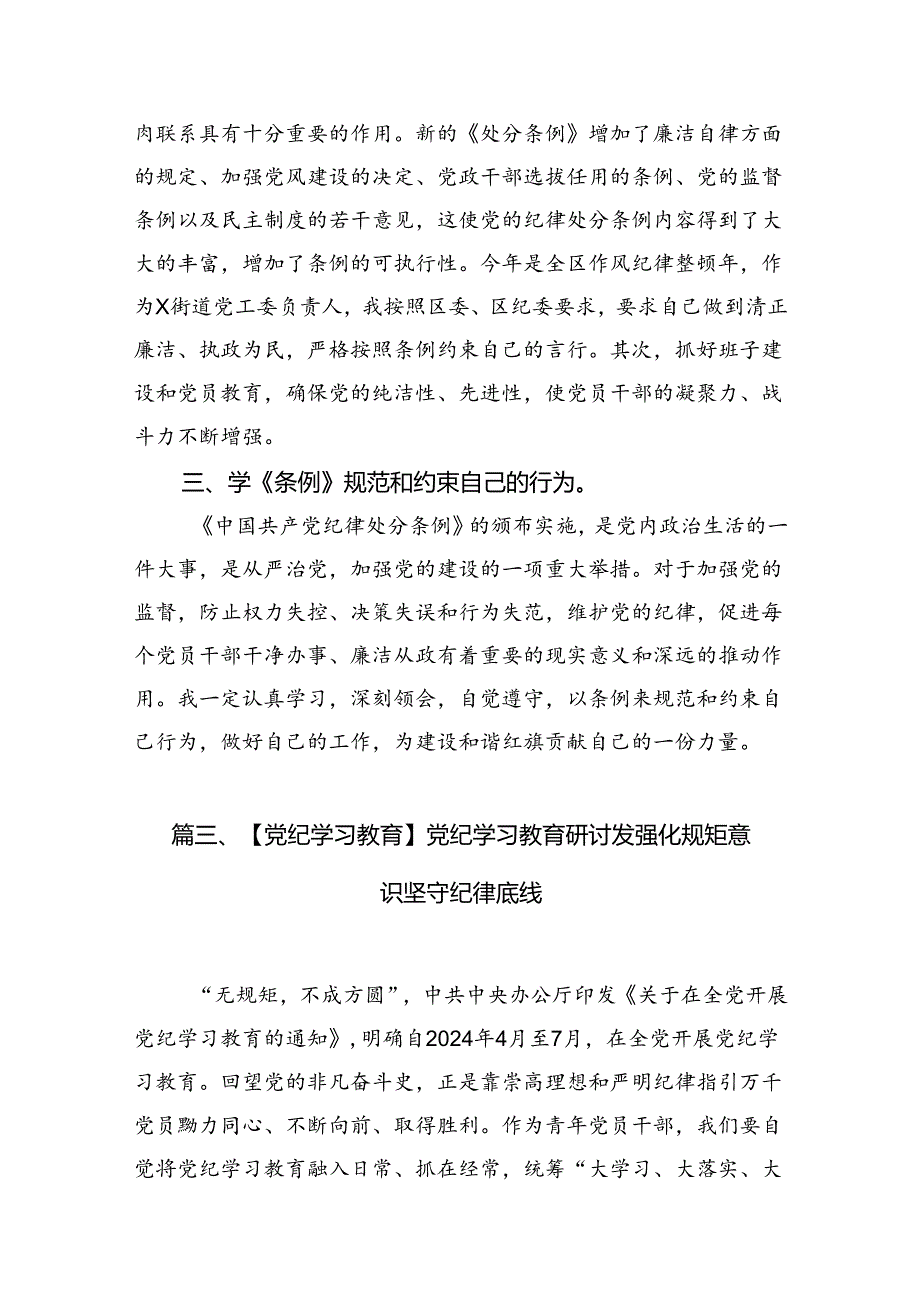 肉联系具有十分重要的作用。新的《处分条例》增加了廉洁自律方面的规定、加强党风建设的决定、党政干部选拔任用的条例、党的监督条例以及民主制度的若干意见，这使党的纪律处分条例内容得到了大大的丰富，增加了条例的可执行性。今年是全区作风纪律整顿年，作为X街道党工委负责人，我按照区委、区纪委要求，要求自己做到清正廉洁、执政为民，严格按照条例约束自己的言行。其次，抓好班子建设和党员教育，确保党的纯洁性、先进性，使党员干部的凝聚力、战斗力不断增强。

三、学《条例》规范和约束自己的行为。

《中国共产党纪律处分条例》的颁布实施，是党内政治生活的一件大事，是从严治党，加强党的建设的一项重大举措。对于加强党的监督，防止权力失控、决策失误和行为失范，维护党的纪律，促进每个党员干部干净办事、廉洁从政有着重要的现实意义和深远的推动作用。我一定认真学习，深刻领会，自觉遵守，以条例来规范和约束自己行为，做好自己的工作，为建设和谐红旗贡献自己的一份力量。

篇三、【党纪学习教育】党纪学习教育研讨发强化规矩意识坚守纪律底线

“无规矩，不成方圆”，中共中央办公厅印发《关于在全党开展党纪学习教育的通知》，明确自2024年4月至7月，在全党开展党纪学习教育。回望党的非凡奋斗史，正是靠崇高理想和严明纪律指引万千党员勠力同心、不断向前、取得胜利。作为青年党员干部，我们要自觉将党纪学习教育融入日常、抓在经常，统筹“大学习、大落实、大